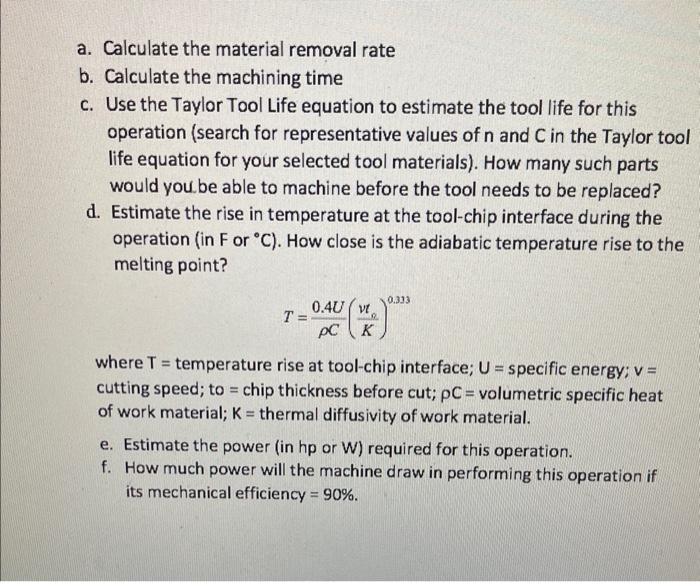 a. Calculate the material removal rate
b. Calculate the machining time
c. Use the Taylor Tool Life equation to estimate the tool life for this operation (search for representative values of n and C in the Taylor tool life equation for your selected tool materials). How many such parts would you be able to machine before the tool needs to be replaced?
d. Estimate the rise in temperature at the tool-chip interface during the operation (in F or °C). How close is the adiabatic temperature rise to the melting point?

$T = \frac{0.4U}{\rho C}\left(\frac{vt_o}{K}\right)^{0.333}$

where T = temperature rise at tool-chip interface; U = specific energy; v = cutting speed; to = chip thickness before cut; ρC = volumetric specific heat of work material; K = thermal diffusivity of work material.

e. Estimate the power (in hp or W) required for this operation.
f. How much power will the machine draw in performing this operation if its mechanical efficiency = 90%.